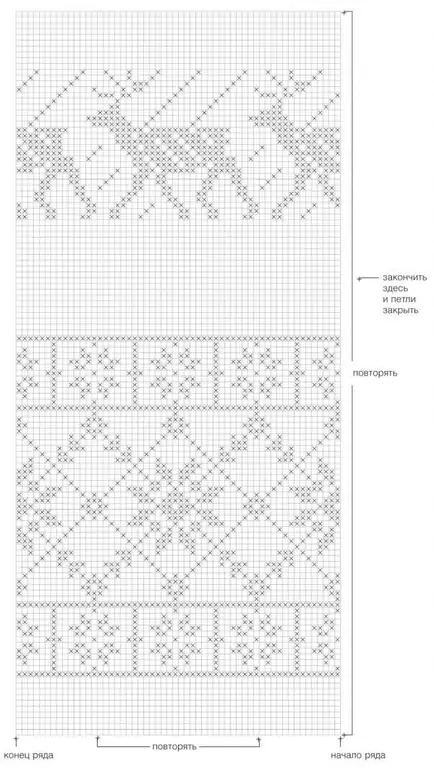 закончить здесь и петли закрыть

повторять

конец ряда

повторять

начало ряда